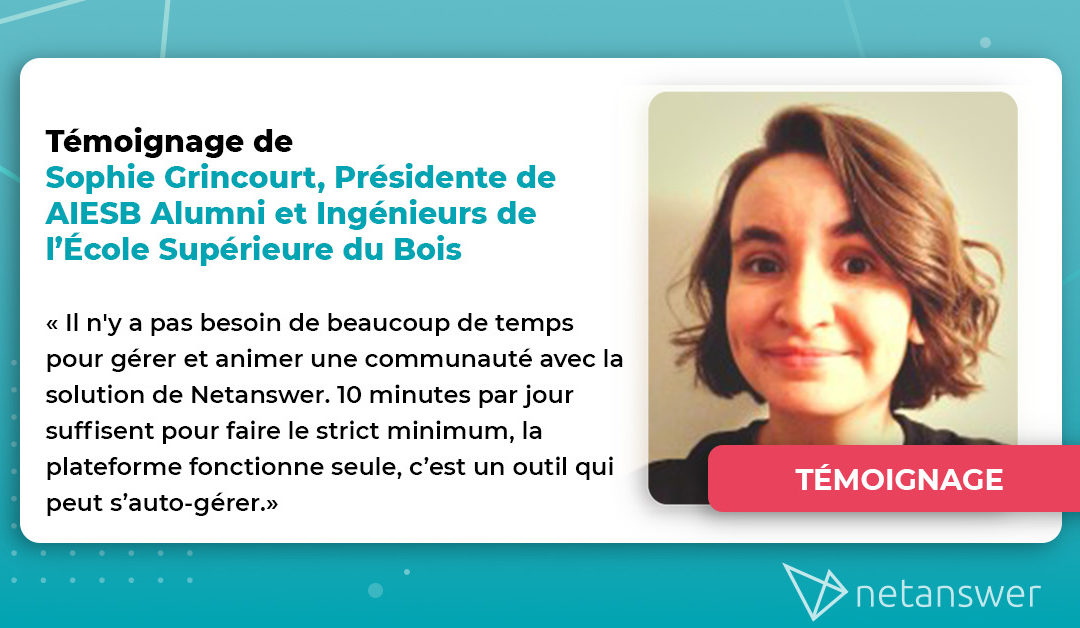 Témoignage de
Sophie Grincourt, Présidente de AIESB Alumni et Ingénieurs de l'École Supérieure du Bois

« Il n'y a pas besoin de beaucoup de temps pour gérer et animer une communauté avec la solution de Netanswer. 10 minutes par jour suffisent pour faire le strict minimum, la plateforme fonctionne seule, c'est un outil qui peut s'auto-gérer.»

TÉMOIGNAGE

netanswer